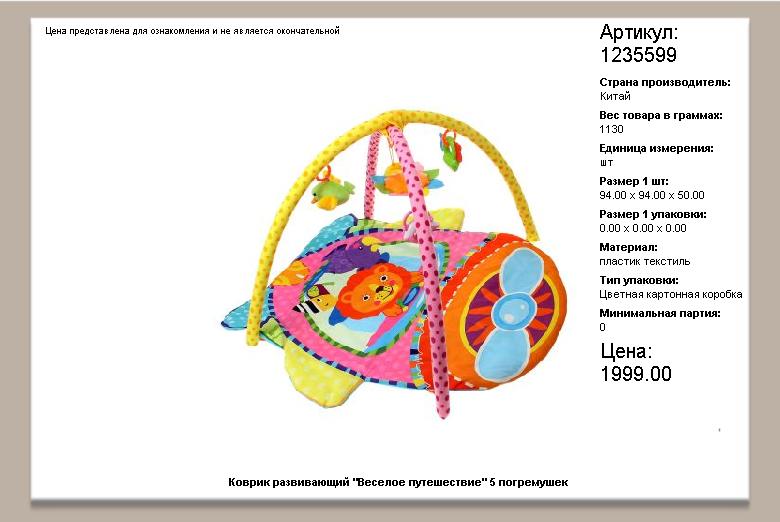 Цена представлена для ознакомления и не является окончательной

Артикул:
1235599

Страна производитель:
Китай

Вес товара в граммах:
1130

Единица измерения:
шт

Размер 1 шт:
94.00 x 94.00 x 50.00

Размер 1 упаковки:
0.00 x 0.00 x 0.00

Материал:
пластик текстиль

Тип упаковки:
Цветная картонная коробка

Минимальная партия:
0

Цена:
1999.00

Коврик развивающий "Веселое путешествие" 5 погремушек